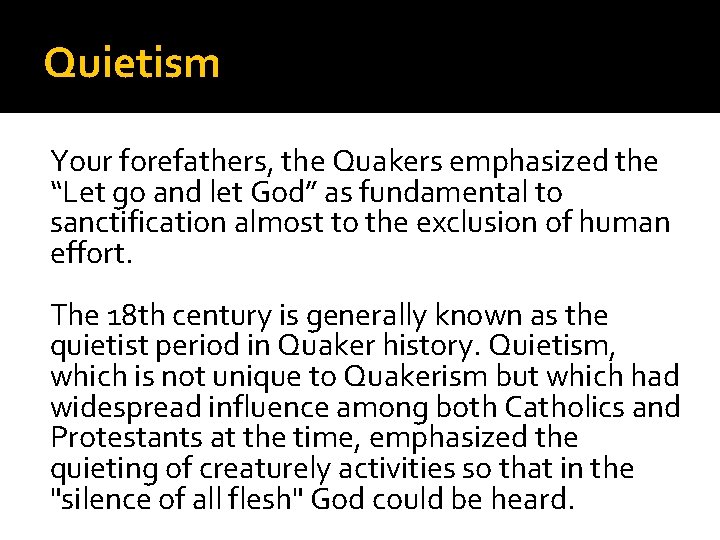 Quietism

Your forefathers, the Quakers emphasized the “Let go and let God” as fundamental to sanctification almost to the exclusion of human effort.

The 18th century is generally known as the quietist period in Quaker history. Quietism, which is not unique to Quakerism but which had widespread influence among both Catholics and Protestants at the time, emphasized the quieting of creaturely activities so that in the "silence of all flesh" God could be heard.